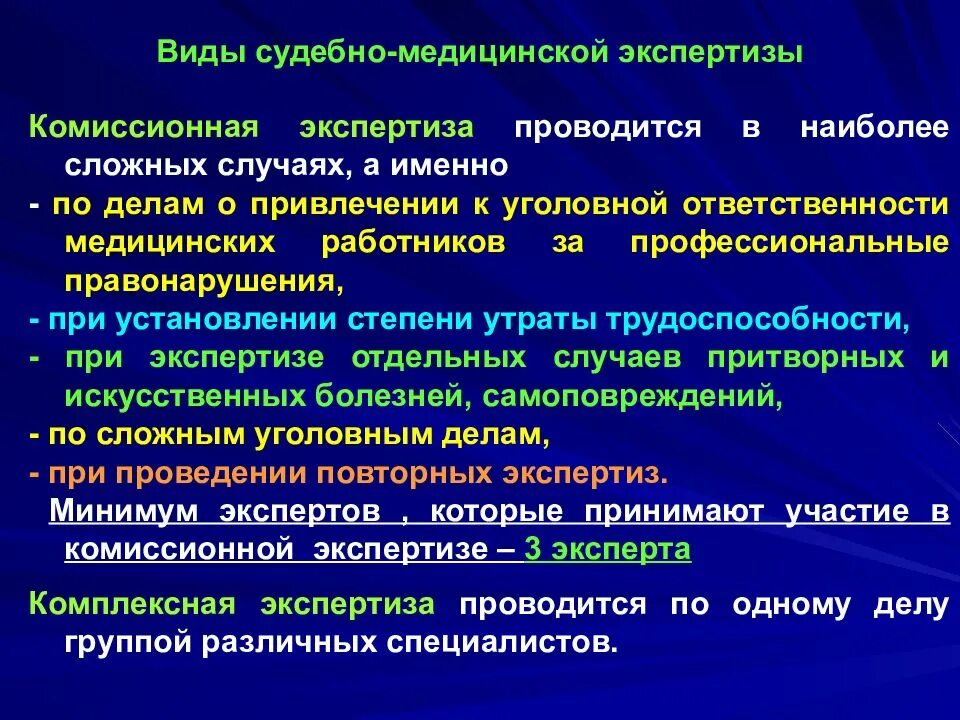 Виды судебно-медицинской экспертизы

Комиссионная экспертиза проводится в наиболее сложных случаях, а именно

- по делам о привлечении к уголовной ответственности медицинских работников за профессиональные правонарушения,

- при установлении степени утраты трудоспособности,

- при экспертизе отдельных случаев притворных и искусственных болезней, самоповреждений,

- по сложным уголовным делам,

- при проведении повторных экспертиз.

Минимум экспертов , которые принимают участие в комиссионной экспертизе – 3 эксперта

Комплексная экспертиза проводится по одному делу группой различных специалистов.